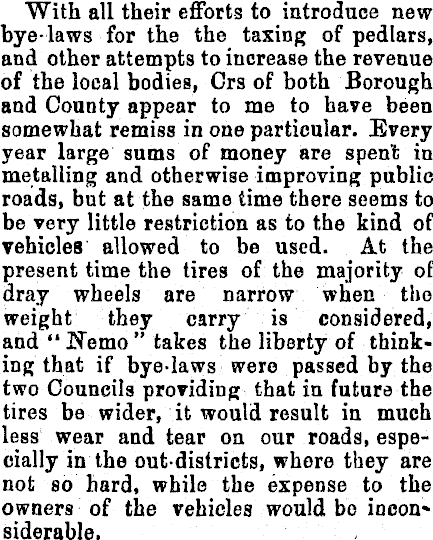 With all their efforts to introduce new bye-laws for the the taxing of pedlars, and other attempts to increase the revenue of the local bodies, Crs of both Borough and County appear to me to have been somewhat remiss in one particular. Every year large sums of money are spent in metalling and otherwise improving public roads, but at the same time there seems to be very little restriction as to the kind of vehicles allowed to be used. At the present time the tires of the majority of dray wheels are narrow when the weight they carry is considered, and "Nemo" takes the liberty of thinking that if bye-laws were passed by the two Councils providing that in future the tires be wider, it would result in much less wear and tear on our roads, especially in the out-districts, where they are not so hard, while the expense to the owners of the vehicles would be inconsiderable.